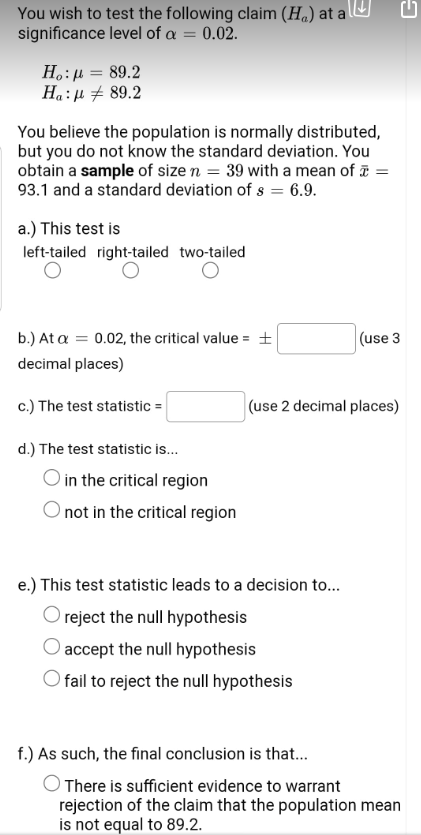 You wish to test the following claim ($H_a$) at a significance level of $\alpha = 0.02$.

$H_o: \mu = 89.2$
$H_a: \mu \neq 89.2$

You believe the population is normally distributed, but you do not know the standard deviation. You obtain a **sample** of size $n = 39$ with a mean of $\bar{x} = 93.1$ and a standard deviation of $s = 6.9$.

a.) This test is
left-tailed right-tailed two-tailed

b.) At $\alpha = 0.02$, the critical value = $\pm$ (use 3 decimal places)

c.) The test statistic = (use 2 decimal places)

d.) The test statistic is...
in the critical region
not in the critical region

e.) This test statistic leads to a decision to...
reject the null hypothesis
accept the null hypothesis
fail to reject the null hypothesis

f.) As such, the final conclusion is that...
There is sufficient evidence to warrant rejection of the claim that the population mean is not equal to 89.2.